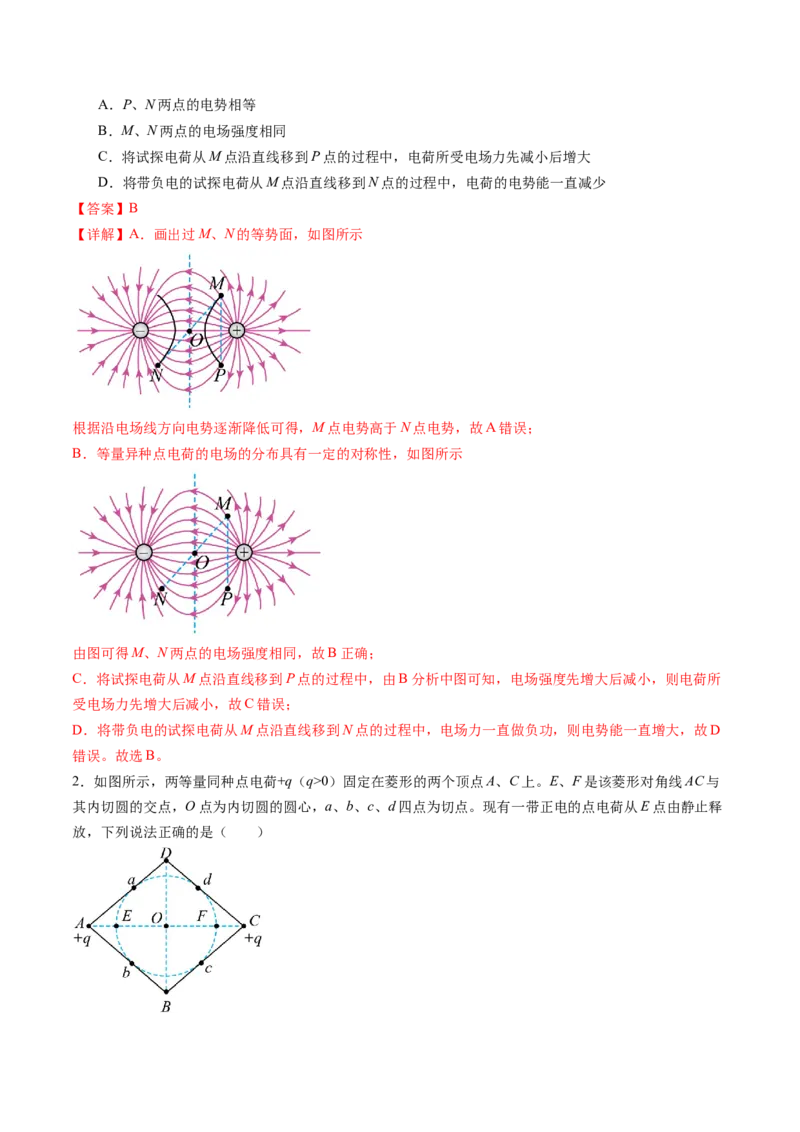 A．P、N两点的电势相等

B．M、N两点的电场强度相同

C．将试探电荷从M点沿直线移到P点的过程中，电荷所受电场力先减小后增大

D．将带负电的试探电荷从M点沿直线移到N点的过程中，电荷的电势能一直减少

【答案】B

【详解】A．画出过M、N的等势面，如图所示

M
O
N
P

根据沿电场线方向电势逐渐降低可得，M点电势高于N点电势，故A错误；

B．等量异种点电荷的电场的分布具有一定的对称性，如图所示

M
O
N
P

由图可得M、N两点的电场强度相同，故B正确；

C．将试探电荷从M点沿直线移到P点的过程中，由B分析中图可知，电场强度先增大后减小，则电荷所受电场力先增大后减小，故C错误；

D．将带负电的试探电荷从M点沿直线移到N点的过程中，电场力一直做负功，则电势能一直增大，故D错误。故选B。

2．如图所示，两等量同种点电荷+q（q>0）固定在菱形的两个顶点A、C上。E、F是该菱形对角线AC与其内切圆的交点，O点为内切圆的圆心，a、b、c、d四点为切点。现有一带正电的点电荷从E点由静止释放，下列说法正确的是（　　）

D
a
d
A
E
O
F
C
+q
+q
b
c
B